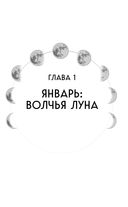 ГЛАВА 1

ЯНВАРЬ: ВОЛЧЬЯ ЛУНА